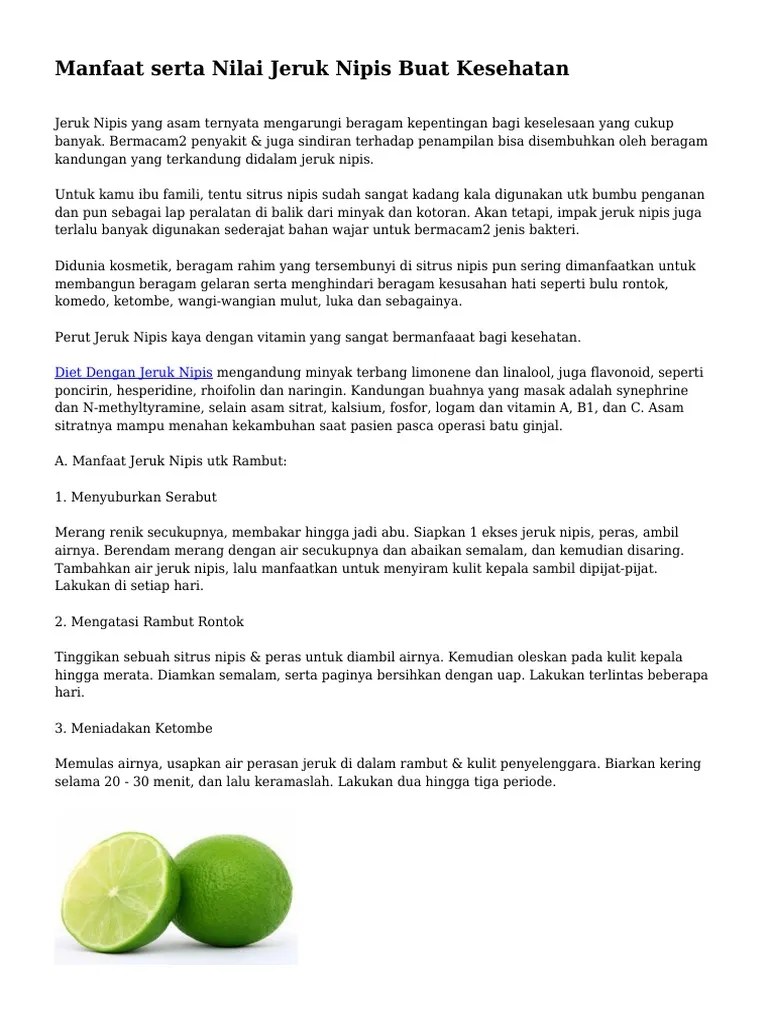 Manfaat serta Nilai Jeruk Nipis Buat Kesehatan

Jeruk Nipis yang asam ternyata mengarungi beragam kepentingan bagi keselesaan yang cukup banyak. Bermacam2 penyakit & juga sindiran terhadap penampilan bisa disembuhkan oleh beragam kandungan yang terkandung didalam jeruk nipis.

Untuk kamu ibu famili, tentu sitrus nipis sudah sangat kadang kala digunakan utk bumbu penganan dan pun sebagai lap peralatan di balik dari minyak dan kotoran. Akan tetapi, impak jeruk nipis juga terlalu banyak digunakan sederajat bahan wajar untuk bermacam2 jenis bakteri.

Didunia kosmetik, beragam rahim yang tersembunyi di sitrus nipis pun sering dimanfaatkan untuk membangun beragam gelaran serta menghindari beragam kesusahan hati seperti bulu rontok, komedo, ketombe, wangi-wangian mulut, luka dan sebagainya.

Perut Jeruk Nipis kaya dengan vitamin yang sangat bermanfaaat bagi kesehatan.

Diet Dengan Jeruk Nipis mengandung minyak terbang limonene dan linalool, juga flavonoid, seperti poncirin, hesperidine, rhoifolin dan naringin. Kandungan buahnya yang masak adalah synephrine dan N-methyltyramine, selain asam sitrat, kalsium, fosfor, logam dan vitamin A, B1, dan C. Asam sitratnya mampu menahan kekambuhan saat pasien pasca operasi batu ginjal.

A. Manfaat Jeruk Nipis utk Rambut:

1. Menyuburkan Serabut

Merang renik secukupnya, membakar hingga jadi abu. Siapkan 1 ekses jeruk nipis, peras, ambil airnya. Berendam merang dengan air secukupnya dan abaikan semalam, dan kemudian disaring. Tambahkan air jeruk nipis, lalu manfaatkan untuk menyiram kulit kepala sambil dipijat-pijat. Lakukan di setiap hari.

2. Mengatasi Rambut Rontok

Tinggikan sebuah sitrus nipis & peras untuk diambil airnya. Kemudian oleskan pada kulit kepala hingga merata. Diamkan semalam, serta paginya bersihkan dengan uap. Lakukan terlintas beberapa hari.

3. Meniadakan Ketombe

Memulas airnya, usapkan air perasan jeruk di dalam rambut & kulit penyelenggara. Biarkan kering selama 20 - 30 menit, dan lalu keramaslah. Lakukan dua hingga tiga periode.